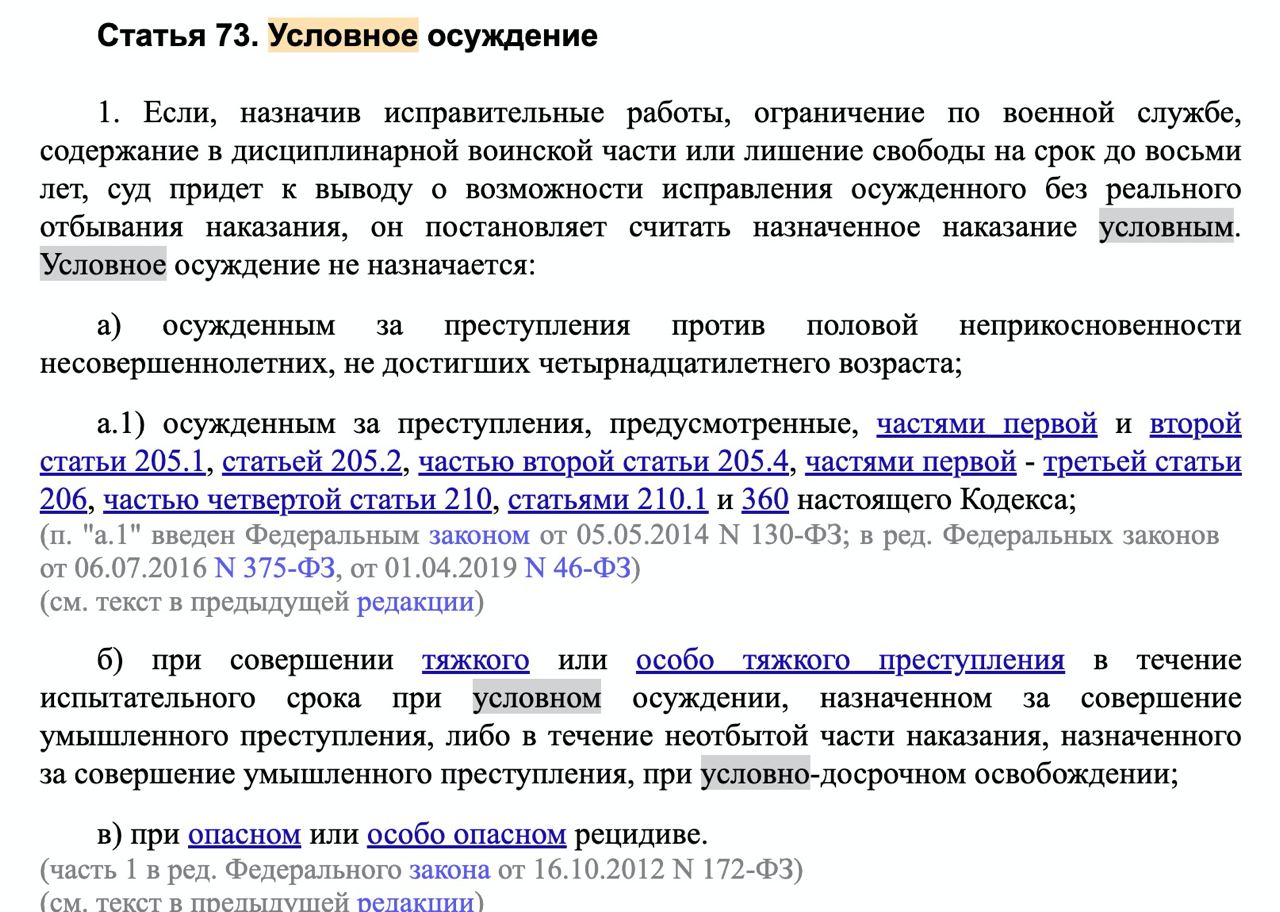 Статья 73. Условное осуждение

1. Если, назначив исправительные работы, ограничение по военной службе, содержание в дисциплинарной воинской части или лишение свободы на срок до восьми лет, суд придет к выводу о возможности исправления осужденного без реального отбывания наказания, он постановляет считать назначенное наказание условным. Условное осуждение не назначается:

а) осужденным за преступления против половой неприкосновенности несовершеннолетних, не достигших четырнадцатилетнего возраста;

а.1) осужденным за преступления, предусмотренные, частями первой и второй статьи 205.1, статьей 205.2, частью второй статьи 205.4, частями первой - третьей статьи 206, частью четвертой статьи 210, статьями 210.1 и 360 настоящего Кодекса;
(п. "а.1" введен Федеральным законом от 05.05.2014 N 130-ФЗ; в ред. Федеральных законов от 06.07.2016 N 375-ФЗ, от 01.04.2019 N 46-ФЗ)
(см. текст в предыдущей редакции)

б) при совершении тяжкого или особо тяжкого преступления в течение испытательного срока при условном осуждении, назначенном за совершение умышленного преступления, либо в течение неотбытой части наказания, назначенного за совершение умышленного преступления, при условно-досрочном освобождении;

в) при опасном или особо опасном рецидиве.
(часть 1 в ред. Федерального закона от 16.10.2012 N 172-ФЗ)
(см. текст в предыдущей редакции)